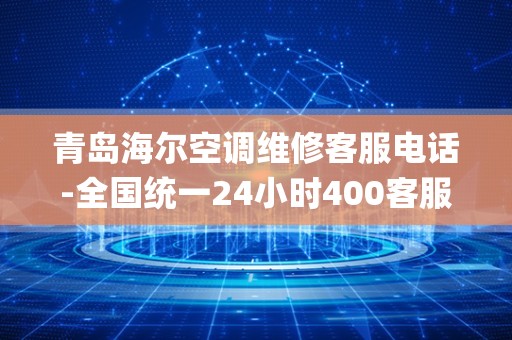 青岛海尔空调维修客服电话-全国统一24小时400客服